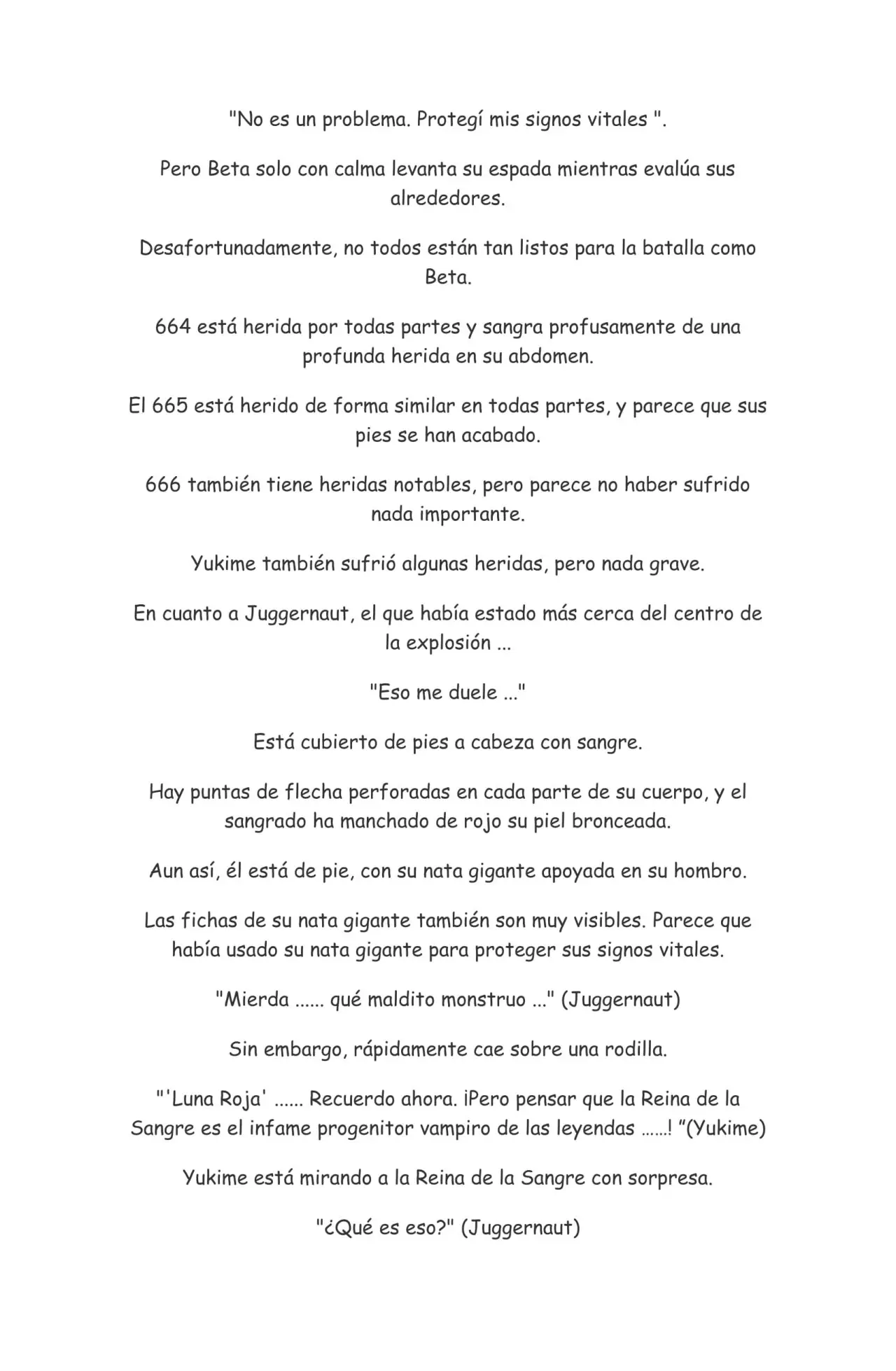 "No es un problema. Protegí mis signos vitales ".

Pero Beta solo con calma levanta su espada mientras evalúa sus alrededores.

Desafortunadamente, no todos están tan listos para la batalla como Beta.

664 está herida por todas partes y sangra profusamente de una profunda herida en su abdomen.

El 665 está herido de forma similar en todas partes, y parece que sus pies se han acabado.

666 también tiene heridas notables, pero parece no haber sufrido nada importante.

Yukime también sufrió algunas heridas, pero nada grave.

En cuanto a Juggernaut, el que había estado más cerca del centro de la explosión ...

"Eso me duele ..."

Está cubierto de pies a cabeza con sangre.

Hay puntas de flecha perforadas en cada parte de su cuerpo, y el sangrado ha manchado de rojo su piel bronceada.

Aun así, él está de pie, con su nata gigante apoyada en su hombro.

Las fichas de su nata gigante también son muy visibles. Parece que había usado su nata gigante para proteger sus signos vitales.

"Mierda ...... qué maldito monstruo ..." (Juggernaut)

Sin embargo, rápidamente cae sobre una rodilla.

"'Luna Roja' ...... Recuerdo ahora. ¡Pero pensar que la Reina de la Sangre es el infame progenitor vampiro de las leyendas ……! "(Yukime)

Yukime está mirando a la Reina de la Sangre con sorpresa.

"¿Qué es eso?" (Juggernaut)